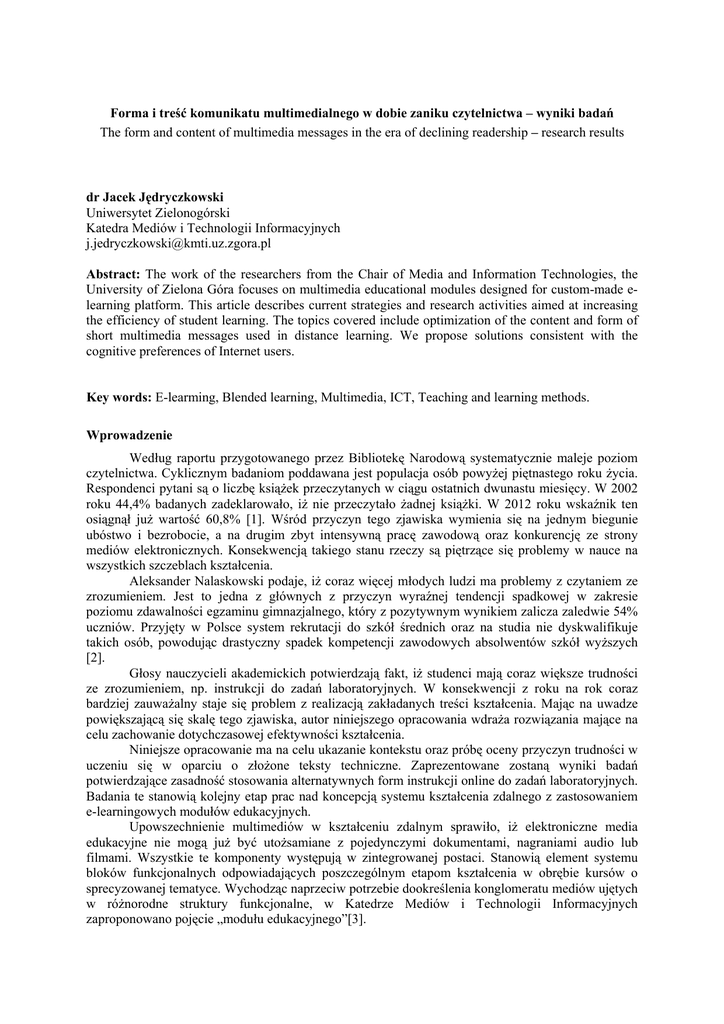 Forma i treść komunikatu multimedialnego w dobie zaniku czytelnictwa – wyniki badań
The form and content of multimedia messages in the era of declining readership – research results

dr Jacek Jędryczkowski
Uniwersytet Zielonogórski
Katedra Mediów i Technologii Informacyjnych
j.jedryczkowski@kmti.uz.zgora.pl

Abstract: The work of the researchers from the Chair of Media and Information Technologies, the University of Zielona Góra focuses on multimedia educational modules designed for custom-made e-learning platform. This article describes current strategies and research activities aimed at increasing the efficiency of student learning. The topics covered include optimization of the content and form of short multimedia messages used in distance learning. We propose solutions consistent with the cognitive preferences of Internet users.

Key words: E-learning, Blended learning, Multimedia, ICT, Teaching and learning methods.

Wprowadzenie

Według raportu przygotowanego przez Bibliotekę Narodową systematycznie maleje poziom czytelnictwa. Cyklicznym badaniom poddawana jest populacja osób powyżej piętnastego roku życia. Respondenci pytani są o liczbę książek przeczytanych w ciągu ostatnich dwunastu miesięcy. W 2002 roku 44,4% badanych zadeklarowało, iż nie przeczytało żadnej książki. W 2012 roku wskaźnik ten osiągnął już wartość 60,8% [1]. Wśród przyczyn tego zjawiska wymienia się na jednym biegunie ubóstwo i bezrobocie, a na drugim zbyt intensywną pracę zawodową oraz konkurencję ze strony mediów elektronicznych. Konsekwencją takiego stanu rzeczy są piętrzące się problemy w nauce na wszystkich szczeblach kształcenia.

Aleksander Nalaskowski podaje, iż coraz więcej młodych ludzi ma problemy z czytaniem ze zrozumieniem. Jest to jedna z głównych z przyczyn wyraźnej tendencji spadkowej w zakresie poziomu zdawalności egzaminu gimnazjalnego, który z pozytywnym wynikiem zalicza zaledwie 54% uczniów. Przyjęty w Polsce system rekrutacji do szkół średnich oraz na studia nie dyskwalifikuje takich osób, powodując drastyczny spadek kompetencji zawodowych absolwentów szkół wyższych [2].

Głosy nauczycieli akademickich potwierdzają fakt, iż studenci mają coraz większe trudności ze zrozumieniem, np. instrukcji do zadań laboratoryjnych. W konsekwencji z roku na rok coraz bardziej zauważalny staje się problem z realizacją zakładanych treści kształcenia. Mając na uwadze powiększającą się skalę tego zjawiska, autor niniejszego opracowania wdraża rozwiązania mające na celu zachowanie dotychczasowej efektywności kształcenia.

Niniejsze opracowanie ma na celu ukazanie kontekstu oraz próbę oceny przyczyn trudności w uczeniu się w oparciu o złożone teksty techniczne. Zaprezentowane zostaną wyniki badań potwierdzające zasadność stosowania alternatywnych form instrukcji online do zadań laboratoryjnych. Badania te stanowią kolejny etap prac nad koncepcją systemu kształcenia zdalnego z zastosowaniem e-learningowych modułów edukacyjnych.

Upowszechnienie multimediów w kształceniu zdalnym sprawiło, iż elektroniczne media edukacyjne nie mogą już być utożsamiane z pojedynczymi dokumentami, nagraniami audio lub filmami. Wszystkie te komponenty występują w zintegrowanej postaci. Stanowią element systemu bloków funkcjonalnych odpowiadających poszczególnym etapom kształcenia w obrębie kursów o sprecyzowanej tematyce. Wychodząc naprzeciw potrzebie dookreślenia konglomeratu mediów ujętych w różnorodne struktury funkcjonalne, w Katedrze Mediów i Technologii Informacyjnych zaproponowano pojęcie „modułu edukacyjnego”[3].